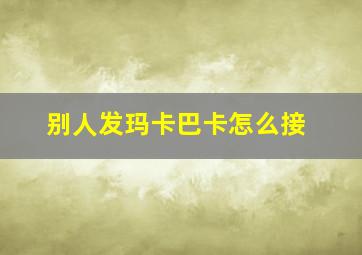 别人发玛卡巴卡怎么接